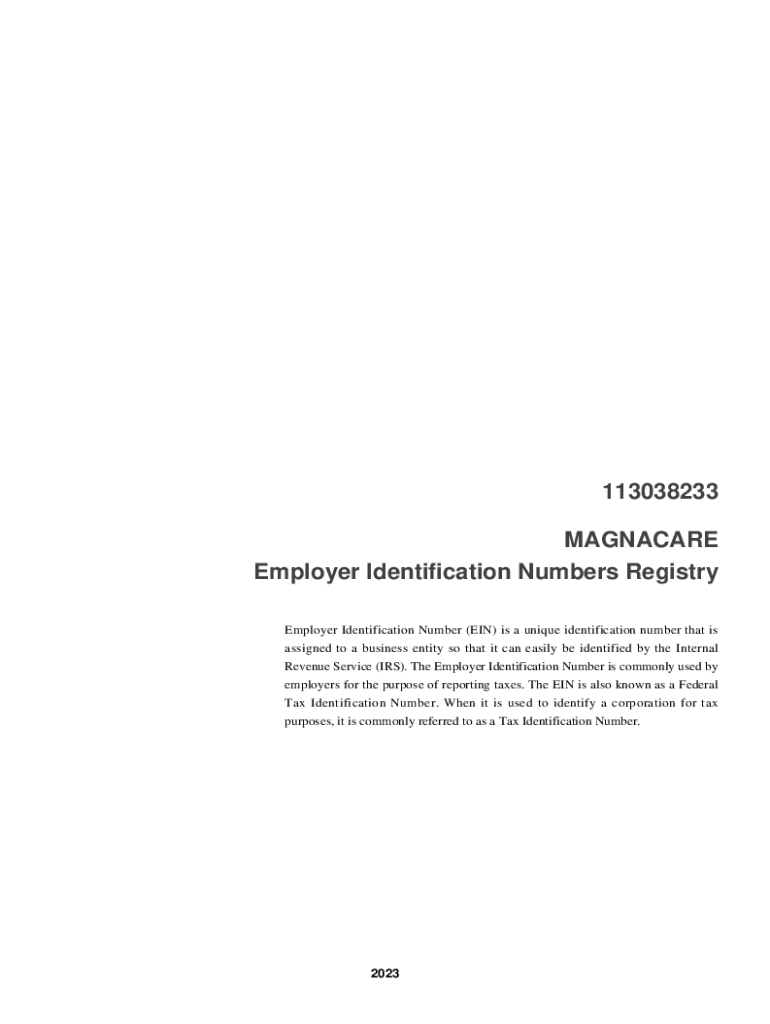 113038233

MAGNACARE
Employer Identification Numbers Registry

Employer Identification Number (EIN) is a unique identification number that is assigned to a business entity so that it can easily be identified by the Internal Revenue Service (IRS). The Employer Identification Number is commonly used by employers for the purpose of reporting taxes. The EIN is also known as a Federal Tax Identification Number. When it is used to identify a corporation for tax purposes, it is commonly referred to as a Tax Identification Number.

2023